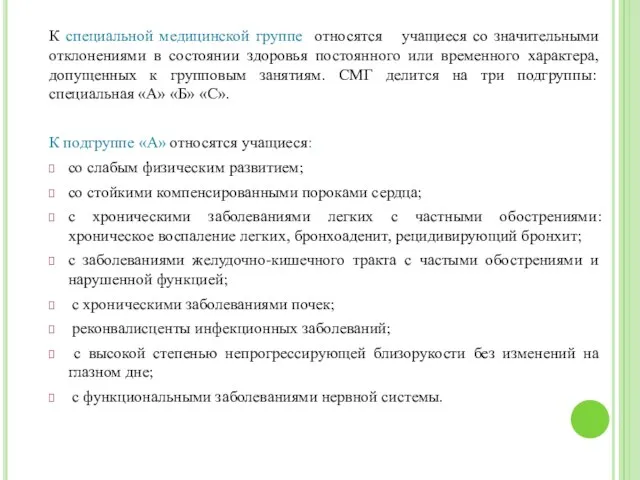 К специальной медицинской группе относятся учащиеся со значительными отклонениями в состоянии здоровья постоянного или временного характера, допущенных к групповым занятиям. СМГ делится на три подгруппы: специальная «А» «Б» «С».

К подгруппе «А» относятся учащиеся:

со слабым физическим развитием;

со стойкими компенсированными пороками сердца;

с хроническими заболеваниями легких с частными обострениями: хроническое воспаление легких, бронхоаденит, рецидивирующий бронхит;

с заболеваниями желудочно-кишечного тракта с частыми обострениями и нарушенной функцией;

с хроническими заболеваниями почек;

реконвалисценты инфекционных заболеваний;

с высокой степенью непрогрессирующей близорукости без изменений на глазном дне;

с функциональными заболеваниями нервной системы.